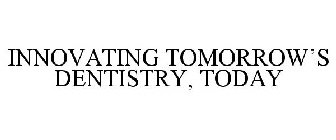 INNOVATING TOMORROW'S DENTISTRY, TODAY